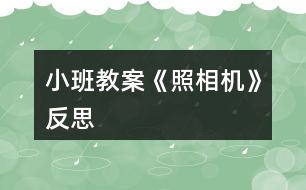 小班教案《照相机》反思